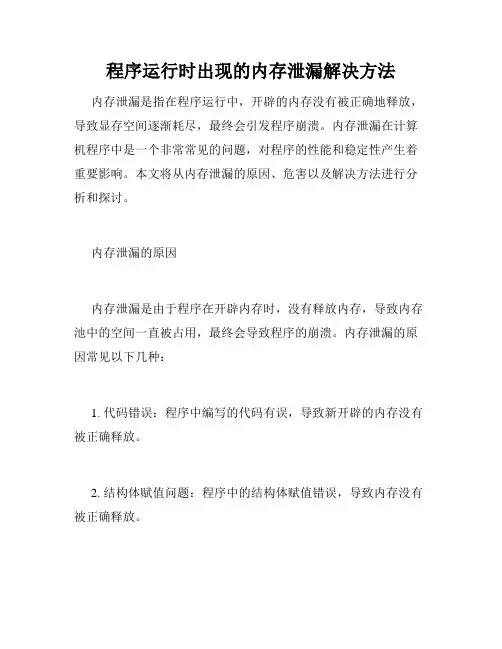 程序运行时出现的内存泄漏解决方法

内存泄漏是指在程序运行中，开辟的内存没有被正确地释放，导致显存空间逐渐耗尽，最终会引发程序崩溃。内存泄漏在计算机程序中是一个非常常见的问题，对程序的性能和稳定性产生着重要影响。本文将从内存泄漏的原因、危害以及解决方法进行分析和探讨。

内存泄漏的原因

内存泄漏是由于程序在开辟内存时，没有释放内存，导致内存池中的空间一直被占用，最终会导致程序的崩溃。内存泄漏的原因常见以下几种：

1. 代码错误：程序中编写的代码有误，导致新开辟的内存没有被正确释放。

2. 结构体赋值问题：程序中的结构体赋值错误，导致内存没有被正确释放。